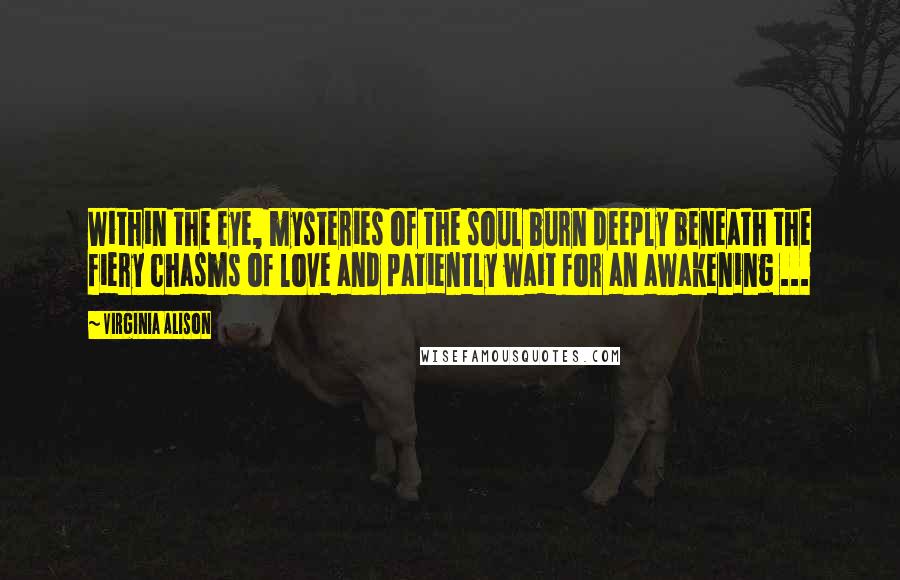 WITHIN THE EYE, MYSTERIES OF THE SOUL BURN DEEPLY BENEATH THE FIERY CHASMS OF LOVE AND PATIENTLY WAIT FOR AN AWAKENING ...

~ VIRGINIA ALISON

WISEFAMOUSQUOTES.COM